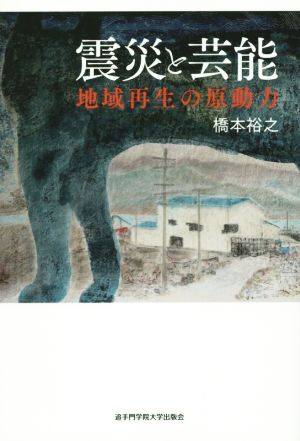 震災と芸能

地域再生の原動力

橋本裕之

追手門学院大学出版会